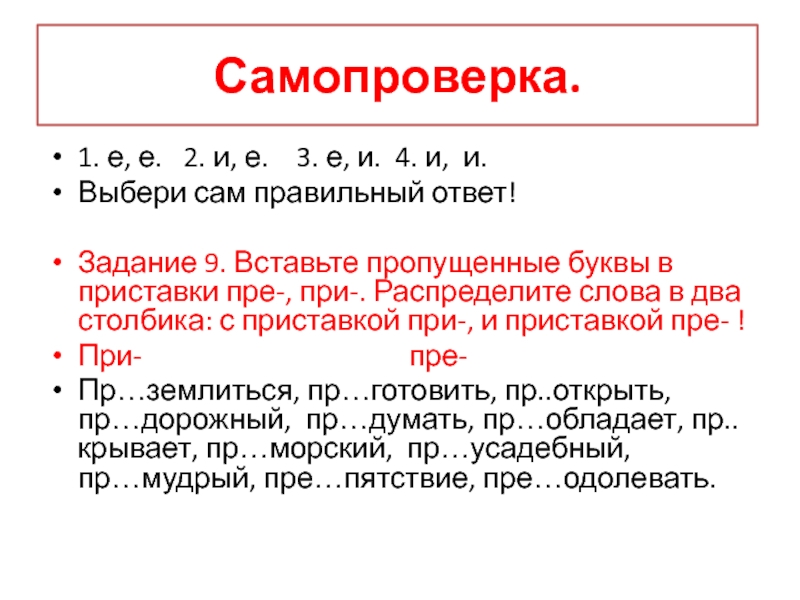 Самопроверка.

• 1. е, е. 2. и, е. 3. е, и. 4. и, и.
• Выбери сам правильный ответ!

• Задание 9. Вставьте пропущенные буквы в приставки пре-, при-. Распределите слова в два столбика: с приставкой при-, и приставкой пре- !
• При- пре-
• Пр…землиться, пр…готовить, пр..открыть, пр…дорожный, пр…думать, пр…обладает, пр.. крывает, пр…морский, пр…усадебный, пр…мудрый, пре…пятствие, пре…одолевать.